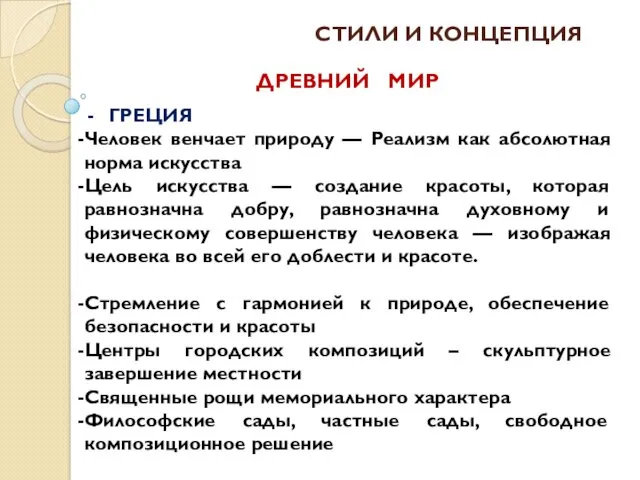 СТИЛИ И КОНЦЕПЦИЯ

ДРЕВНИЙ МИР

- ГРЕЦИЯ

-Человек венчает природу — Реализм как абсолютная норма искусства

-Цель искусства — создание красоты, которая равнозначна добру, равнозначна духовному и физическому совершенству человека — изображая человека во всей его доблести и красоте.

-Стремление с гармонией к природе, обеспечение безопасности и красоты

-Центры городских композиций – скульптурное завершение местности

-Священные рощи мемориального характера

-Философские сады, частные сады, свободное композиционное решение